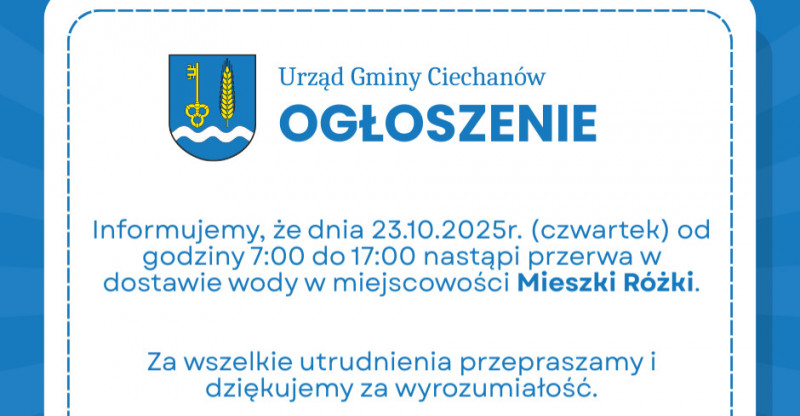 Urząd Gminy Ciechanów
OGŁOSZENIE

Informujemy, że dnia 23.10.2025r. (czwartek) od godziny 7:00 do 17:00 nastąpi przerwa w dostawie wody w miejscowości Mieszki Różki.

Za wszelkie utrudnienia przepraszamy i dziękujemy za wyrozumiałość.